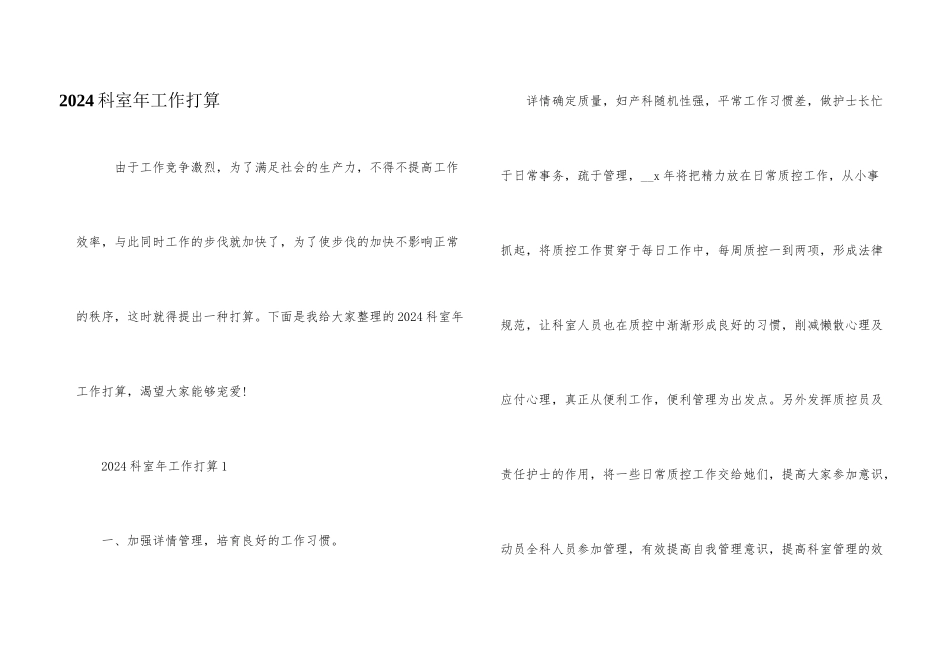 2024科室年工作打算

由于工作竞争激烈，为了满足社会的生产力，不得不提高工作效率，与此同时工作的步伐就加快了，为了使步伐的加快不影响正常的秩序，这时就得提出一种打算。下面是我给大家整理的2024科室年工作打算，渴望大家能够宠爱!

2024科室年工作打算1

一、加强详情管理，培育良好的工作习惯。

详情确定质量，妇产科随机性强，平常工作习惯差，做护士长忙于日常事务，疏于管理，__x年将把精力放在日常质控工作，从小事抓起，将质控工作贯穿于每日工作中，每周质控一到两项，形成法律规范，让科室人员也在质控中渐渐形成良好的习惯，削减懒散心理及应付心理，真正从便利工作，便利管理为出发点。另外发挥质控员及责任护士的作用，将一些日常质控工作交给她们，提高大家参加意识，动员全科人员参加管理，有效提高自我管理意识，提高科室管理的效